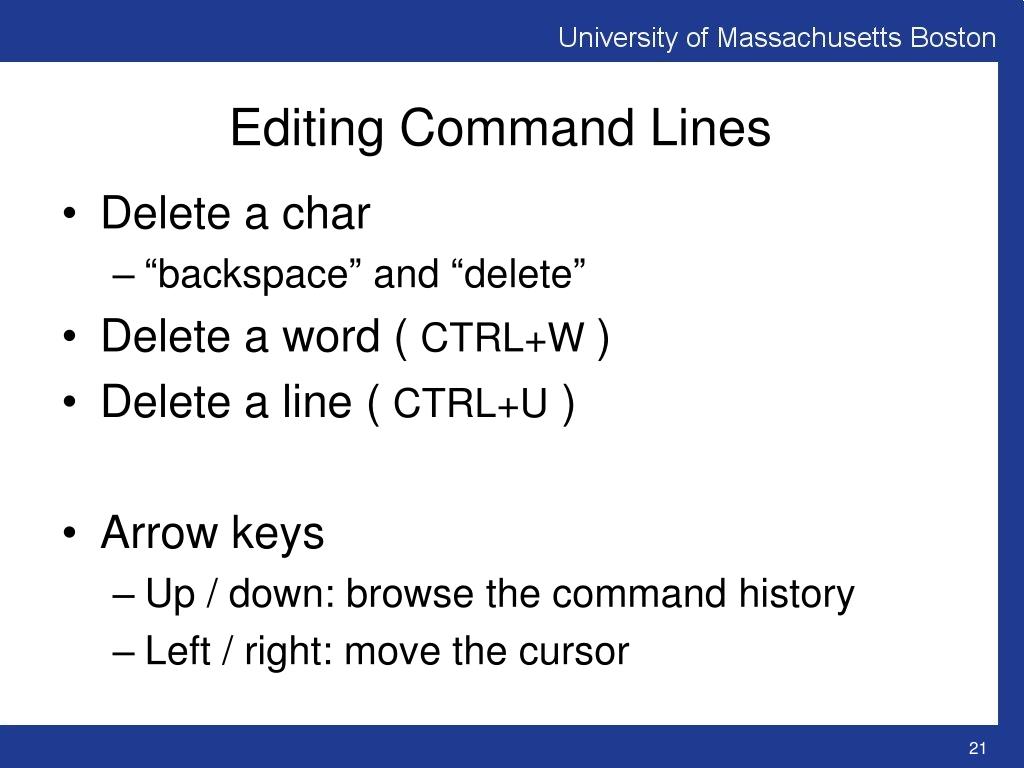 University of Massachusetts Boston

Editing Command Lines

• Delete a char
– “backspace” and “delete”
• Delete a word ( CTRL+W )
• Delete a line ( CTRL+U )

• Arrow keys
– Up / down: browse the command history
– Left / right: move the cursor

21